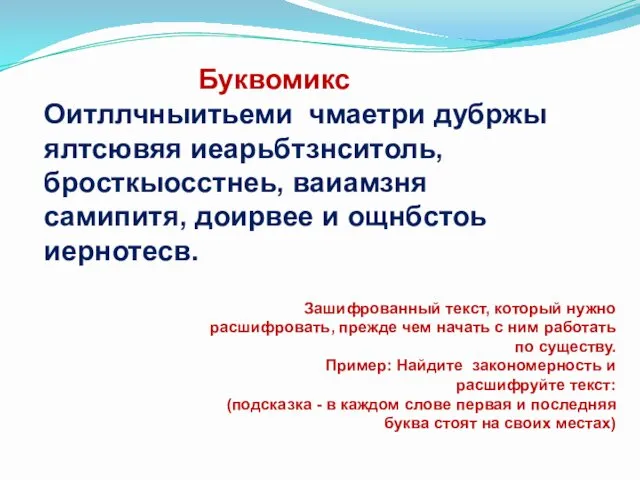 Буквомикс

Оитллчныитьеми чмаетри дубржы ялтсювяя иеарьбтзнситоль, бросткыосстнеь, ваиамзня самипитя, доирвее и ощнбстоь иернотесв.

Зашифрованный текст, который нужно расшифровать, прежде чем начать с ним работать по существу.
Пример: Найдите закономерность и расшифруйте текст:
(подсказка - в каждом слове первая и последняя буква стоят на своих местах)